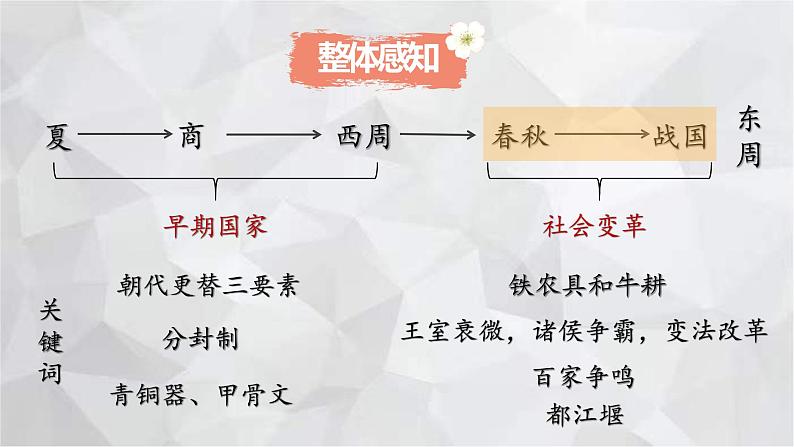 整体感知

夏 → 商 → 西周 → 春秋 → 战国 东周

早期国家

社会变革

关键词

朝代更替三要素

分封制

青铜器、甲骨文

铁农具和牛耕

王室衰微，诸侯争霸，变法改革

百家争鸣

都江堰